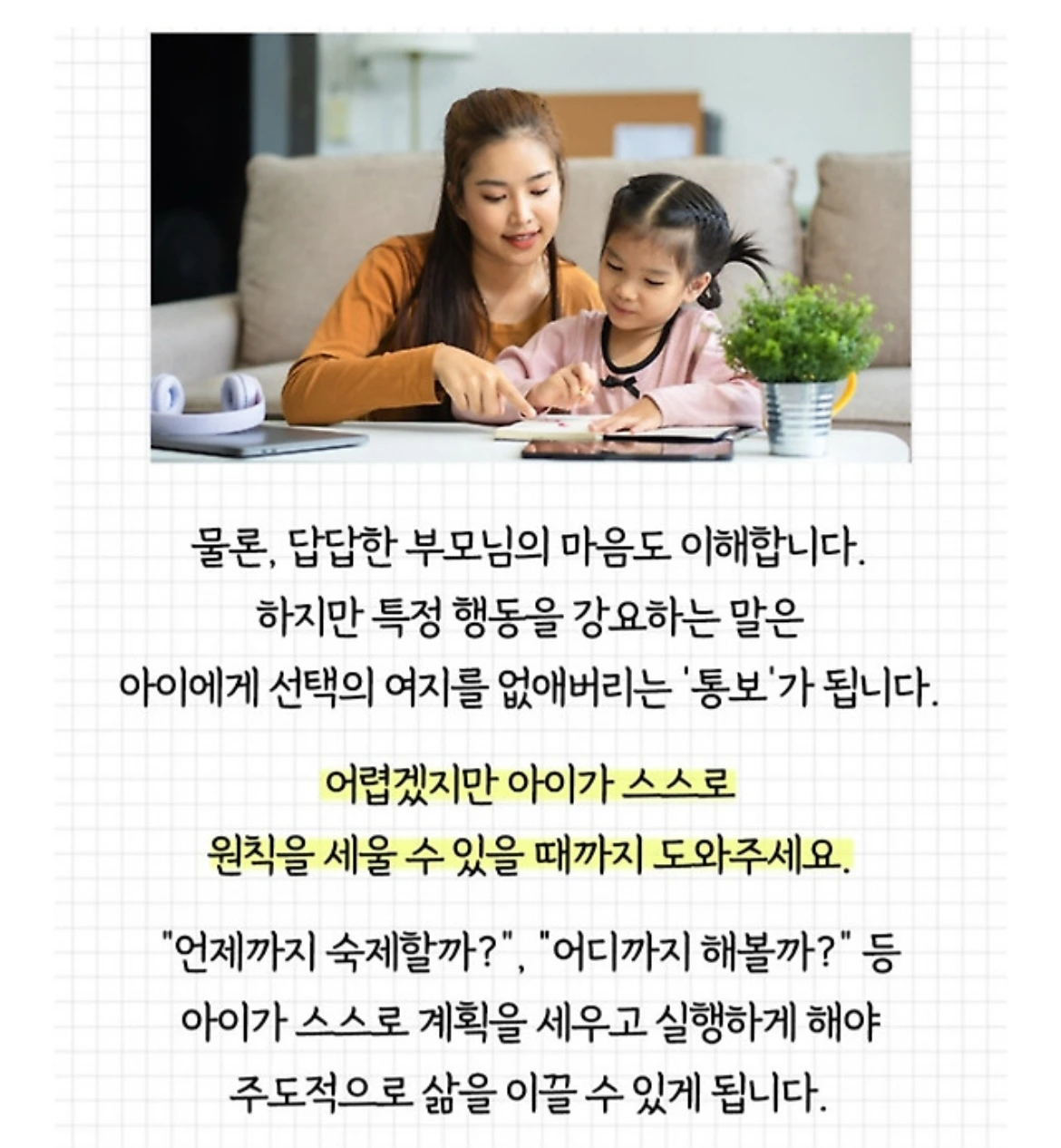 물론, 답답한 부모님의 마음도 이해합니다.
하지만 특정 행동을 강요하는 말은
아이에게 선택의 여지를 없애버리는 '통보'가 됩니다.

어렵겠지만 아이가 스스로
원칙을 세울 수 있을 때까지 도와주세요.

"언제까지 숙제할까?", "어디까지 해볼까?" 등
아이가 스스로 계획을 세우고 실행하게 해야
주도적으로 삶을 이끌 수 있게 됩니다.